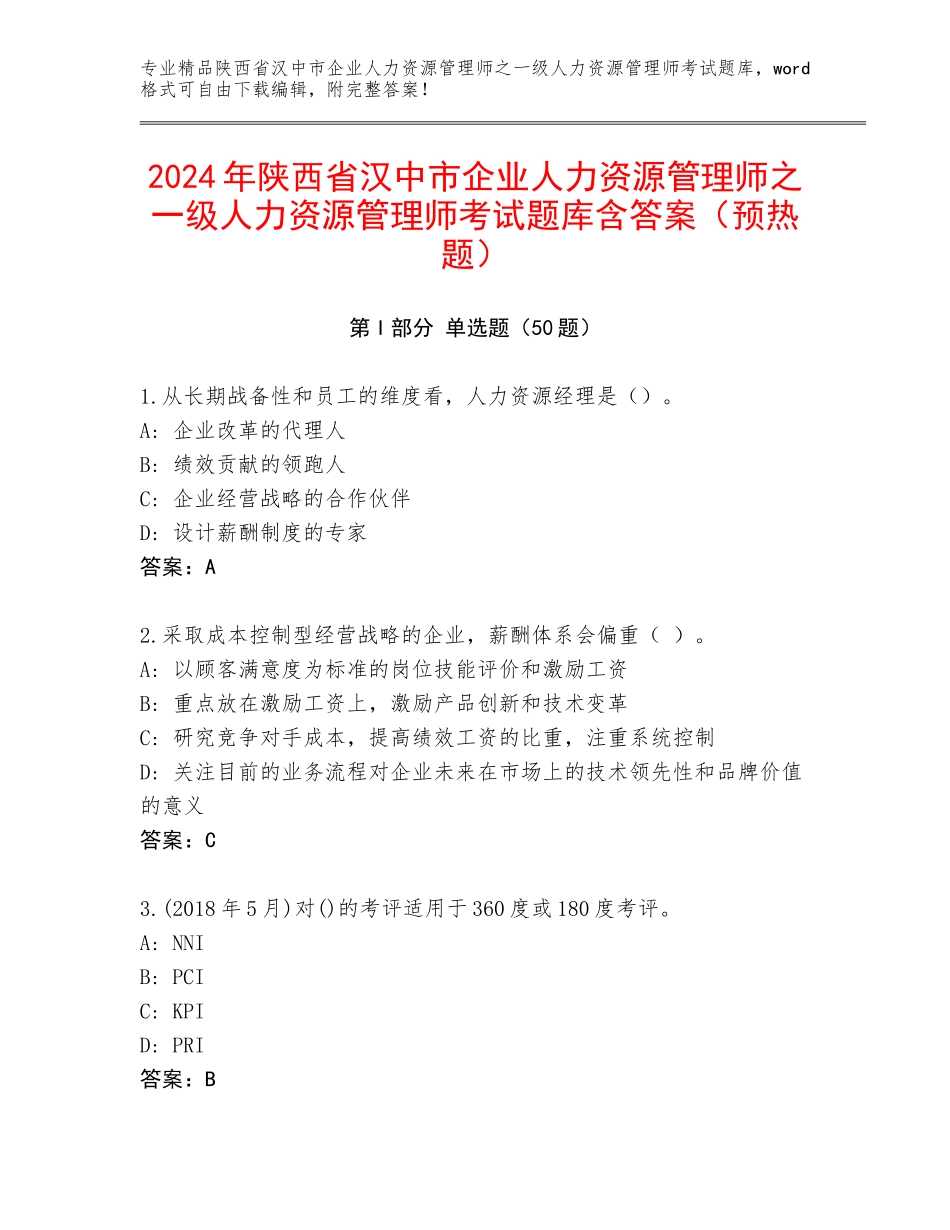 专业精品陕西省汉中市企业人力资源管理师之一级人力资源管理师考试题库，word格式可自由下载编辑，附完整答案！

2024年陕西省汉中市企业人力资源管理师之一级人力资源管理师考试题库含答案（预热题）

第I部分 单选题（50题）

1.从长期战备性和员工的维度看，人力资源经理是（）。
A：企业改革的代理人
B：绩效贡献的领跑人
C：企业经营战略的合作伙伴
D：设计薪酬制度的专家
答案：A

2.采取成本控制型经营战略的企业，薪酬体系会偏重（ ）。
A：以顾客满意度为标准的岗位技能评价和激励工资
B：重点放在激励工资上，激励产品创新和技术变革
C：研究竞争对手成本，提高绩效工资的比重，注重系统控制
D：关注目前的业务流程对企业未来在市场上的技术领先性和品牌价值的意义
答案：C

3.(2018年5月)对()的考评适用于360度或180度考评。
A：NNI
B：PCI
C：KPI
D：PRI
答案：B